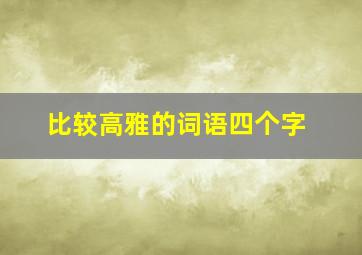 比较高雅的词语四个字